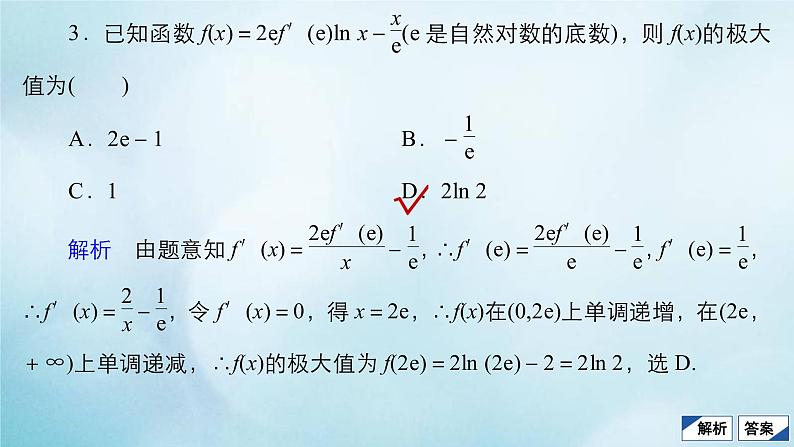 3．已知函数 $f(x)=2ef'(e)\ln x-\frac{x}{e}$(e 是自然对数的底数)，则 $f(x)$的极大值为(　　)

A．$2e-1$　　　　B．$-\frac{1}{e}$

C．1　　　　D．$2\ln 2$

解析　由题意知 $f'(x)=\frac{2ef'(e)}{x}-\frac{1}{e}$，$\therefore f'(e)=\frac{2ef'(e)}{e}-\frac{1}{e}$，$f'(e)=\frac{1}{e}$，$\therefore f'(x)=\frac{2}{x}-\frac{1}{e}$，令 $f'(x)=0$，得 $x=2e$，$\therefore f(x)$在$(0,2e)$上单调递增，在$(2e,+\infty)$上单调递减，$\therefore f(x)$的极大值为 $f(2e)=2\ln(2e)-2=2\ln 2$，选 D.

解析　答案